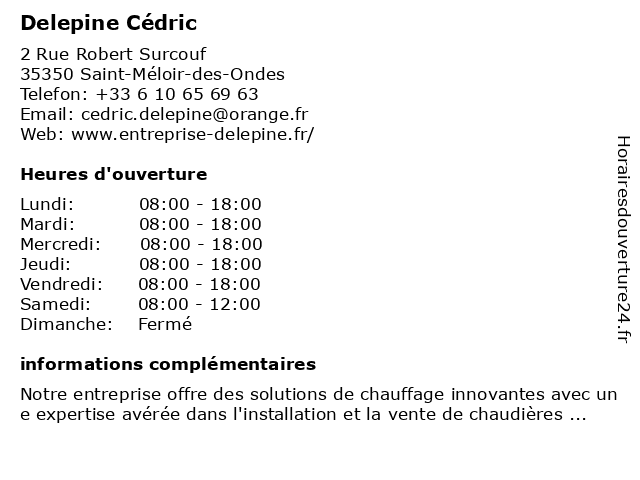 Delepine Cédric

2 Rue Robert Surcouf
35350 Saint-Méloir-des-Ondes
Telefon: +33 6 10 65 69 63
Email: cedric.delepine@orange.fr
Web: www.entreprise-delepine.fr/

Heures d'ouverture

| | |
|---|---|
| Lundi: | 08:00 - 18:00 |
| Mardi: | 08:00 - 18:00 |
| Mercredi: | 08:00 - 18:00 |
| Jeudi: | 08:00 - 18:00 |
| Vendredi: | 08:00 - 18:00 |
| Samedi: | 08:00 - 12:00 |
| Dimanche: | Fermé |

informations complémentaires

Notre entreprise offre des solutions de chauffage innovantes avec un e expertise avérée dans l'installation et la vente de chaudières ...

Horairesdouverture24.fr